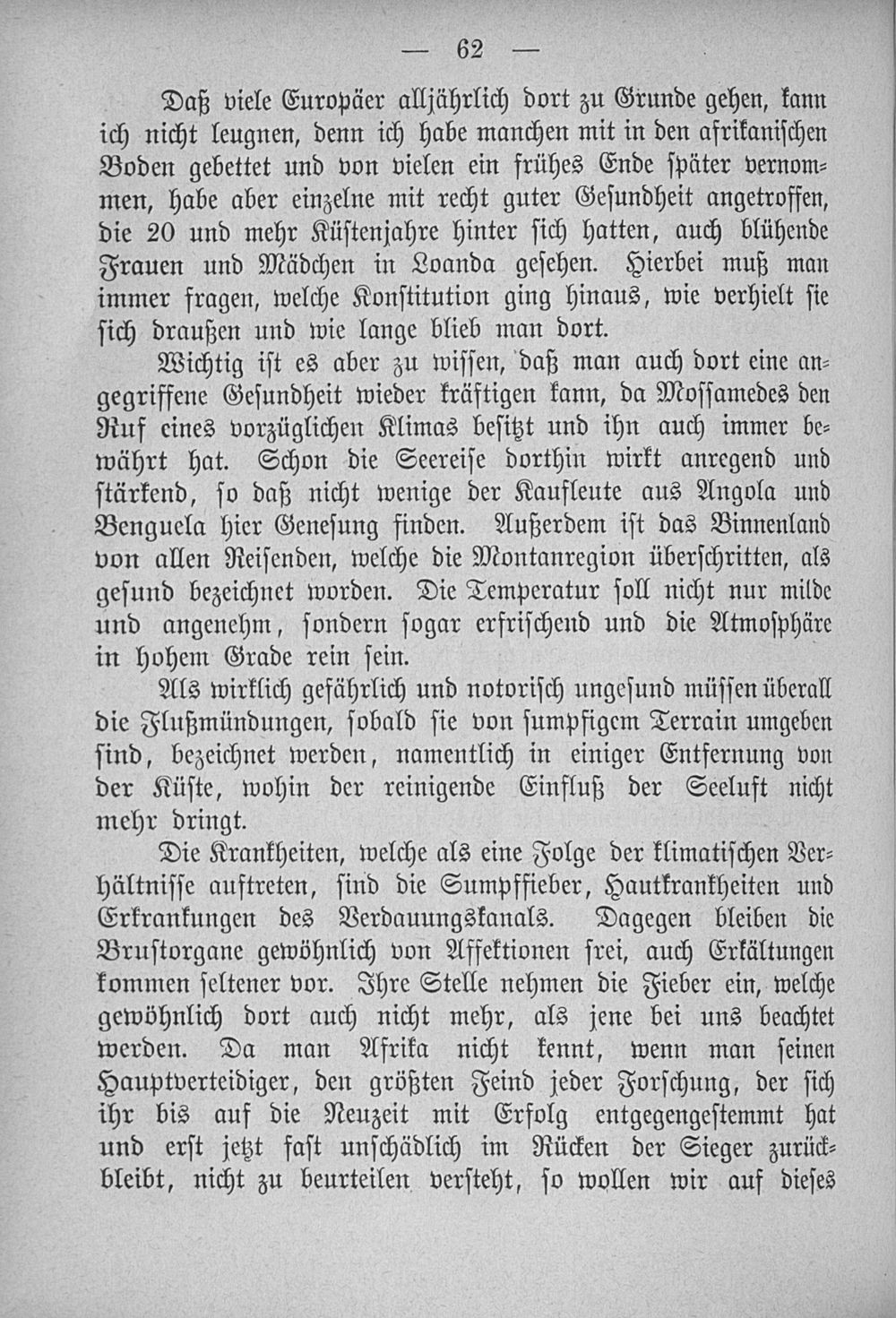 — 62 —

Daß viele Europäer alljährlich dort zu Grunde gehen, kann ich nicht leugnen, denn ich habe manchen mit in den afrikanischen Boden gebettet und von vielen ein frühes Ende später vernommen, habe aber einzelne mit recht guter Gesundheit angetroffen, die 20 und mehr Küstenjahre hinter sich hatten, auch blühende Frauen und Mädchen in Loanda gesehen. Hierbei muß man immer fragen, welche Konstitution ging hinaus, wie verhielt sie sich draußen und wie lange blieb man dort.

Wichtig ist es aber zu wissen, daß man auch dort eine angegriffene Gesundheit wieder kräftigen kann, da Mossamedes den Ruf eines vorzüglichen Klimas besitzt und ihn auch immer bewährt hat. Schon die Seereise dorthin wirkt anregend und stärkend, so daß nicht wenige der Kaufleute aus Angola und Benguela hier Genesung finden. Außerdem ist das Binnenland von allen Reisenden, welche die Montanregion überschritten, als gesund bezeichnet worden. Die Temperatur soll nicht nur milde und angenehm, sondern sogar erfrischend und die Atmosphäre in hohem Grade rein sein.

Als wirklich gefährlich und notorisch ungesund müssen überall die Flußmündungen, sobald sie von sumpfigem Terrain umgeben sind, bezeichnet werden, namentlich in einiger Entfernung von der Küste, wohin der reinigende Einfluß der Seeluft nicht mehr dringt.

Die Krankheiten, welche als eine Folge der klimatischen Verhältnisse auftreten, sind die Sumpffieber, Hautkrankheiten und Erkrankungen des Verdauungskanals. Dagegen bleiben die Brustorgane gewöhnlich von Affektionen frei, auch Erkältungen kommen seltener vor. Ihre Stelle nehmen die Fieber ein, welche gewöhnlich dort auch nicht mehr, als jene bei uns beachtet werden. Da man Afrika nicht kennt, wenn man seinen Hauptverteidiger, den größten Feind jeder Forschung, der sich ihr bis auf die Neuzeit mit Erfolg entgegengestemmt hat und erst jetzt fast unschädlich im Rücken der Sieger zurückbleibt, nicht zu beurteilen versteht, so wollen wir auf dieses